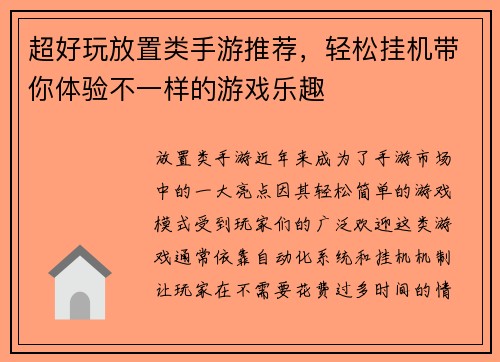 超好玩放置类手游推荐，轻松挂机带你体验不一样的游戏乐趣

放置类手游近年来成为了手游市场中的一大亮点因其轻松简单的游戏模式受到玩家们的广泛欢迎这类游戏通常依靠自动化系统和挂机机制让玩家在不需要花费过多时间的情